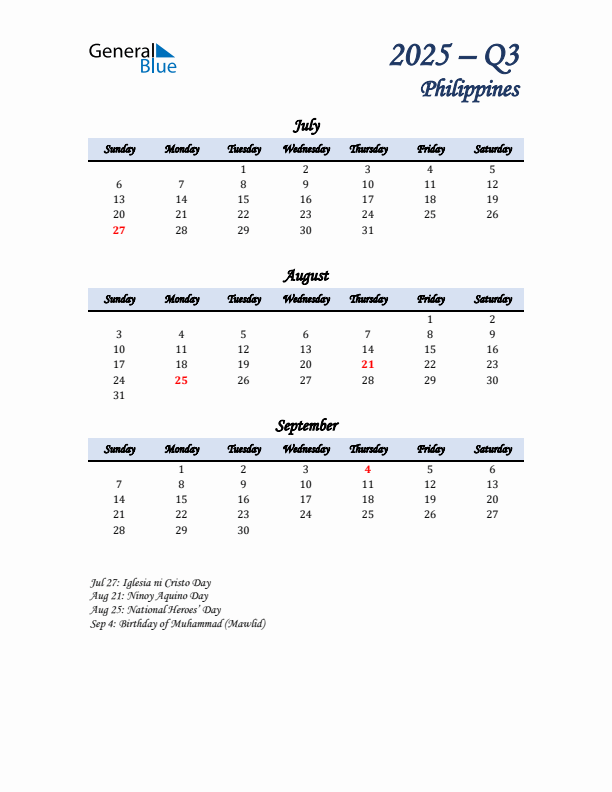 General Blue

2025 – Q3
Philippines

July

| Sunday | Monday | Tuesday | Wednesday | Thursday | Friday | Saturday |
|---|---|---|---|---|---|---|
| | | 1 | 2 | 3 | 4 | 5 |
| 6 | 7 | 8 | 9 | 10 | 11 | 12 |
| 13 | 14 | 15 | 16 | 17 | 18 | 19 |
| 20 | 21 | 22 | 23 | 24 | 25 | 26 |
| 27 | 28 | 29 | 30 | 31 | | |

August

| Sunday | Monday | Tuesday | Wednesday | Thursday | Friday | Saturday |
|---|---|---|---|---|---|---|
| | | | | | 1 | 2 |
| 3 | 4 | 5 | 6 | 7 | 8 | 9 |
| 10 | 11 | 12 | 13 | 14 | 15 | 16 |
| 17 | 18 | 19 | 20 | 21 | 22 | 23 |
| 24 | 25 | 26 | 27 | 28 | 29 | 30 |
| 31 | | | | | | |

September

| Sunday | Monday | Tuesday | Wednesday | Thursday | Friday | Saturday |
|---|---|---|---|---|---|---|
| | 1 | 2 | 3 | 4 | 5 | 6 |
| 7 | 8 | 9 | 10 | 11 | 12 | 13 |
| 14 | 15 | 16 | 17 | 18 | 19 | 20 |
| 21 | 22 | 23 | 24 | 25 | 26 | 27 |
| 28 | 29 | 30 | | | | |

Jul 27: Iglesia ni Cristo Day
Aug 21: Ninoy Aquino Day
Aug 25: National Heroes' Day
Sep 4: Birthday of Muhammad (Mawlid)